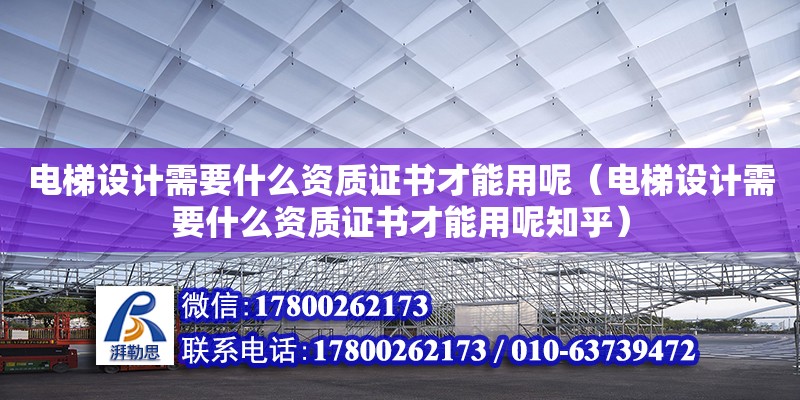 电梯设计需要什么资质证书才能用呢（电梯设计需要什么资质证书才能用呢知乎）

湃勒思

微信:17800262173

联系电话:17800262173 / 010-63739472